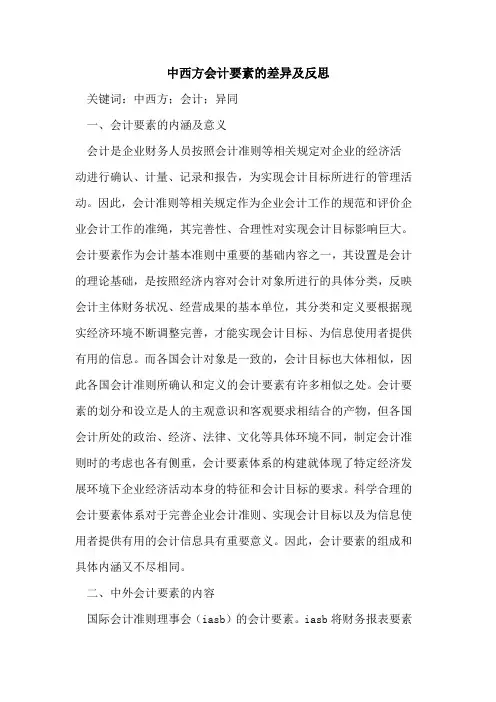 中西方会计要素的差异及反思

关键词：中西方；会计；异同

一、会计要素的内涵及意义

会计是企业财务人员按照会计准则等相关规定对企业的经济活动进行确认、计量、记录和报告，为实现会计目标所进行的管理活动。因此，会计准则等相关规定作为企业会计工作的规范和评价企业会计工作的准绳，其完善性、合理性对实现会计目标影响巨大。会计要素作为会计基本准则中重要的基础内容之一，其设置是会计的理论基础，是按照经济内容对会计对象所进行的具体分类，反映会计主体财务状况、经营成果的基本单位，其分类和定义要根据现实经济环境不断调整完善，才能实现会计目标、为信息使用者提供有用的信息。而各国会计对象是一致的，会计目标也大体相似，因此各国会计准则所确认和定义的会计要素有许多相似之处。会计要素的划分和设立是人的主观意识和客观要求相结合的产物，但各国会计所处的政治、经济、法律、文化等具体环境不同，制定会计准则时的考虑也各有侧重，会计要素体系的构建就体现了特定经济发展环境下企业经济活动本身的特征和会计目标的要求。科学合理的会计要素体系对于完善企业会计准则、实现会计目标以及为信息使用者提供有用的会计信息具有重要意义。因此，会计要素的组成和具体内涵又不尽相同。

二、中外会计要素的内容

国际会计准则理事会（iasb）的会计要素。iasb 将财务报表要素